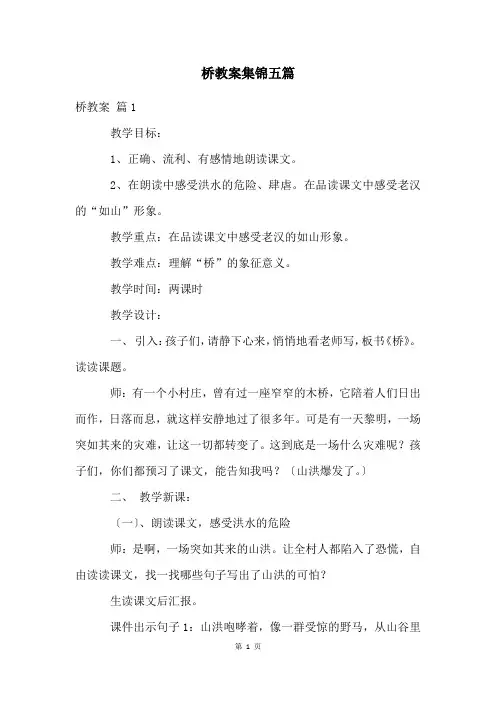 桥教案集锦五篇

桥教案 篇1

教学目标：

1、正确、流利、有感情地朗读课文。

2、在朗读中感受洪水的危险、肆虐。在品读课文中感受老汉的“如山”形象。

教学重点：在品读课文中感受老汉的如山形象。

教学难点：理解“桥”的象征意义。

教学时间：两课时

教学设计：

一、引入：孩子们，请静下心来，悄悄地看老师写，板书《桥》。读读课题。

师：有一个小村庄，曾有过一座窄窄的木桥，它陪着人们日出而作，日落而息，就这样安静地过了很多年。可是有一天黎明，一场突如其来的灾难，让这一切都转变了。这到底是一场什么灾难呢？孩子们，你们都预习了课文，能告知我吗？〔山洪爆发了。〕

二、 教学新课：

〔一〕、朗读课文，感受洪水的危险

师：是啊，一场突如其来的山洪。让全村人都陷入了恐慌，自由读读课文，找一找哪些句子写出了山洪的可怕？

生读课文后汇报。

课件出示句子1：山洪咆哮着，像一群受惊的野马，从山谷里

第 1 页